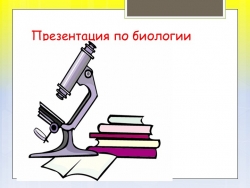 Презентация по биологии